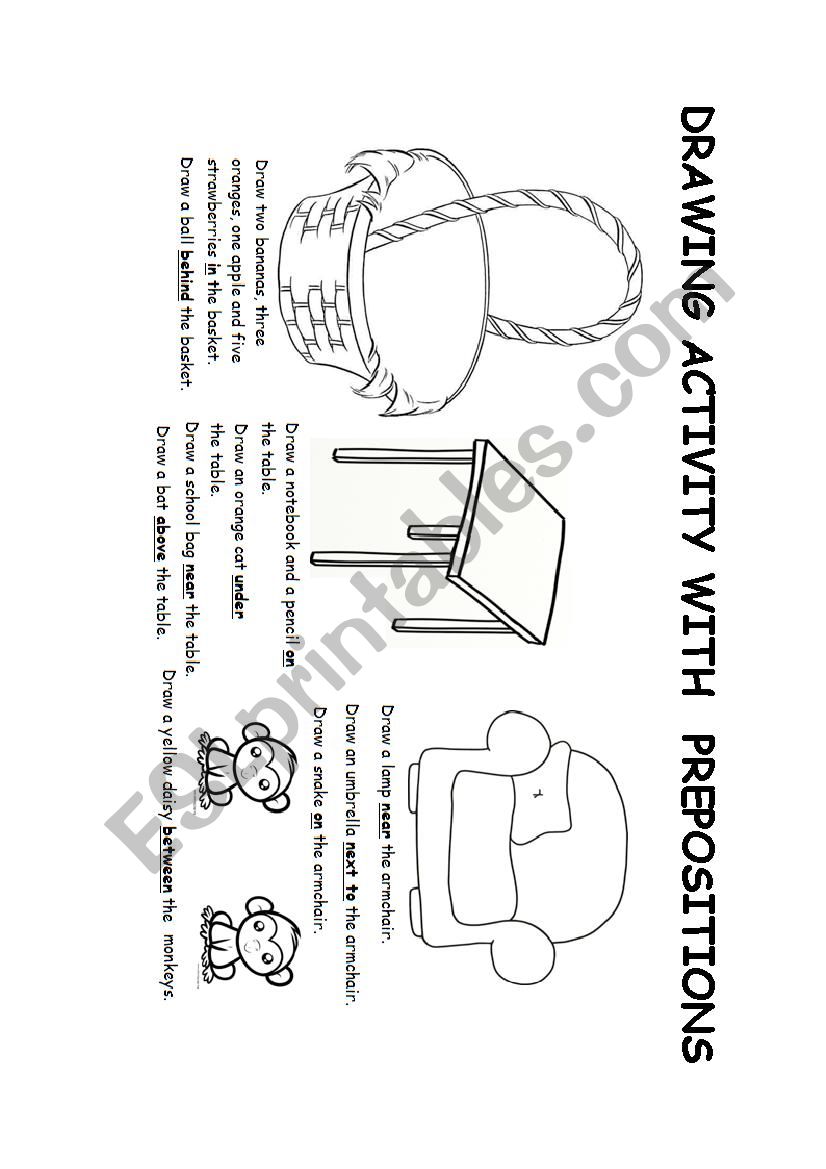 DRAWING ACTIVITY WITH PREPOSITIONS

Draw two bananas, three oranges, one apple and five strawberries in the basket.

Draw a ball behind the basket.

Draw a notebook and a pencil on the table.

Draw an orange cat under the table.

Draw a school bag near the table.

Draw a bat above the table.

Draw a lamp near the armchair.

Draw an umbrella next to the armchair.

Draw a snake on the armchair.

Draw a yellow daisy between the monkeys.

ESLprintables.com